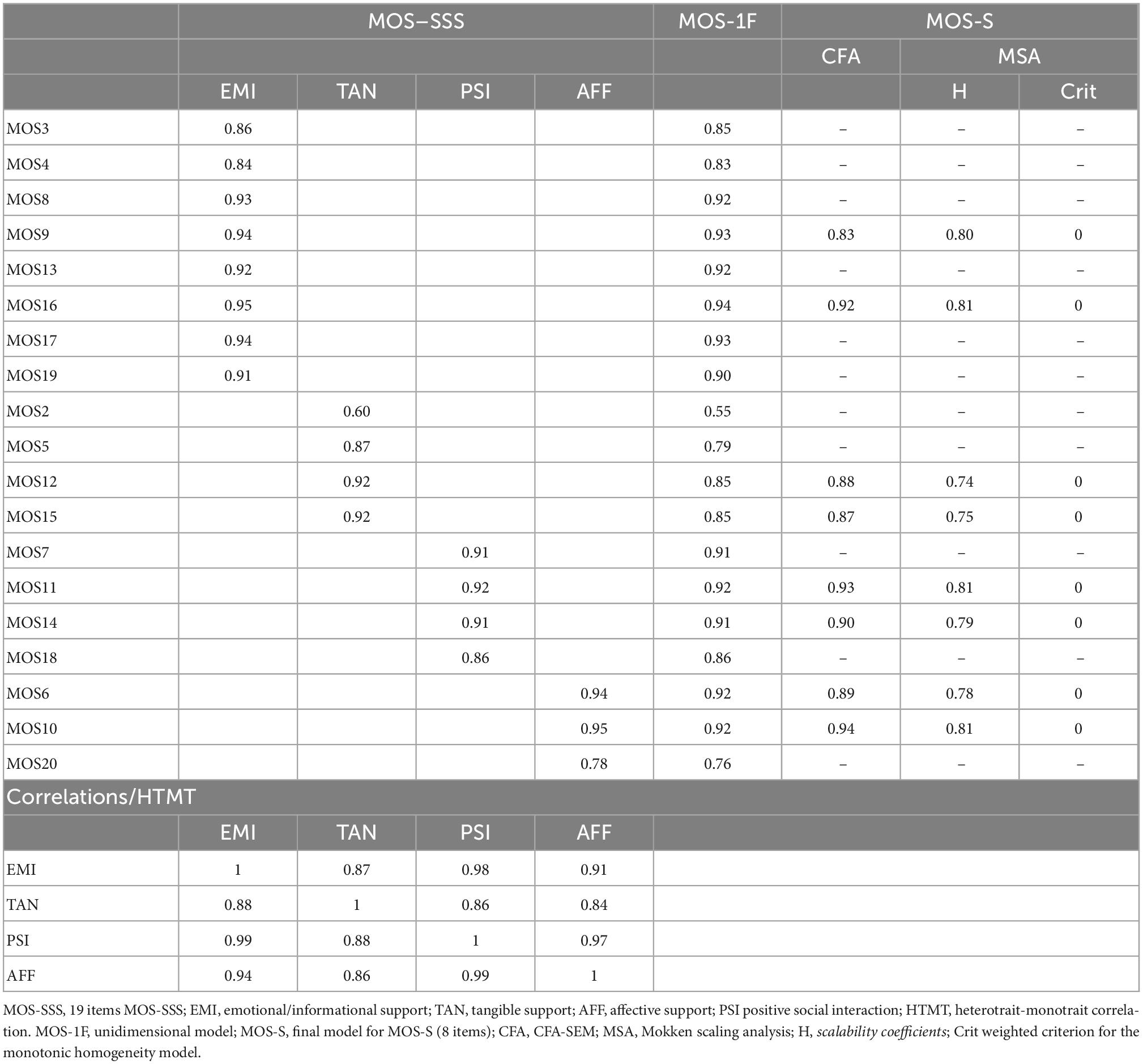 |  | MOS–SSS |  |  |  | MOS-1F | MOS-S |  |  |
|---|---|---|---|---|---|---|---|---|
|  |  |  |  |  |  | CFA | MSA |  |
|  | EMI | TAN | PSI | AFF |  |  | H | Crit |
| MOS3 | 0.86 |  |  |  | 0.85 | – | – | – |
| MOS4 | 0.84 |  |  |  | 0.83 | – | – | – |
| MOS8 | 0.93 |  |  |  | 0.92 | – | – | – |
| MOS9 | 0.94 |  |  |  | 0.93 | 0.83 | 0.80 | 0 |
| MOS13 | 0.92 |  |  |  | 0.92 | – | – | – |
| MOS16 | 0.95 |  |  |  | 0.94 | 0.92 | 0.81 | 0 |
| MOS17 | 0.94 |  |  |  | 0.93 | – | – | – |
| MOS19 | 0.91 |  |  |  | 0.90 | – | – | – |
| MOS2 |  | 0.60 |  |  | 0.55 | – | – | – |
| MOS5 |  | 0.87 |  |  | 0.79 | – | – | – |
| MOS12 |  | 0.92 |  |  | 0.85 | 0.88 | 0.74 | 0 |
| MOS15 |  | 0.92 |  |  | 0.85 | 0.87 | 0.75 | 0 |
| MOS7 |  |  | 0.91 |  | 0.91 | – | – | – |
| MOS11 |  |  | 0.92 |  | 0.92 | 0.93 | 0.81 | 0 |
| MOS14 |  |  | 0.91 |  | 0.91 | 0.90 | 0.79 | 0 |
| MOS18 |  |  | 0.86 |  | 0.86 | – | – | – |
| MOS6 |  |  |  | 0.94 | 0.92 | 0.89 | 0.78 | 0 |
| MOS10 |  |  |  | 0.95 | 0.92 | 0.94 | 0.81 | 0 |
| MOS20 |  |  |  | 0.78 | 0.76 | – | – | – |
| Correlations/HTMT |  |  |  |  |  |  |  |  |
|  | EMI | TAN | PSI | AFF |  |  |  |  |
| EMI | 1 | 0.87 | 0.98 | 0.91 |  |  |  |  |
| TAN | 0.88 | 1 | 0.86 | 0.84 |  |  |  |  |
| PSI | 0.99 | 0.88 | 1 | 0.97 |  |  |  |  |
| AFF | 0.94 | 0.86 | 0.99 | 1 |  |  |  |  |

MOS-SSS, 19 items MOS-SSS; EMI, emotional/informational support; TAN, tangible support; AFF, affective support; PSI positive social interaction; HTMT, heterotrait-monotrait correlation. MOS-1F, unidimensional model; MOS-S, final model for MOS-S (8 items); CFA, CFA-SEM; MSA, Mokken scaling analysis; H, scalability coefficients; Crit weighted criterion for the monotonic homogeneity model.